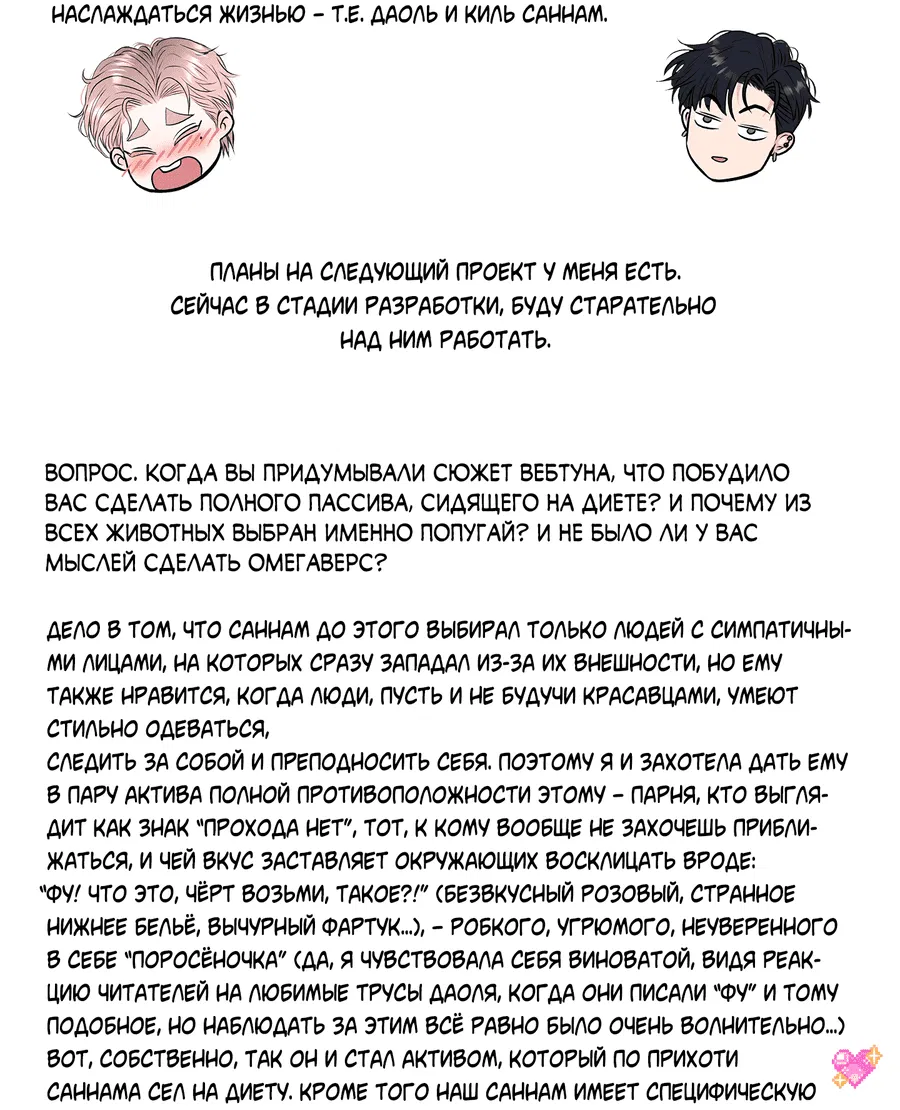 НАСЛАЖДАТЬСЯ ЖИЗНЬЮ – Т.Е. ДАОЛЬ И КИЛЬ САННАМ.

ПЛАНЫ НА СЛЕДУЮЩИЙ ПРОЕКТ У МЕНЯ ЕСТЬ. СЕЙЧАС В СТАДИИ РАЗРАБОТКИ, БУДУ СТАРАТЕЛЬНО НАД НИМ РАБОТАТЬ.

ВОПРОС. КОГДА ВЫ ПРИДУМЫВАЛИ СЮЖЕТ ВЕБТУНА, ЧТО ПОБУДИЛО ВАС СДЕЛАТЬ ПОЛНОГО ПАССИВА, СИДЯЩЕГО НА ДИЕТЕ? И ПОЧЕМУ ИЗ ВСЕХ ЖИВОТНЫХ ВЫБРАН ИМЕННО ПОПУГАЙ? И НЕ БЫЛО ЛИ У ВАС МЫСЛЕЙ СДЕЛАТЬ ОМЕГАВЕРС?

ДЕЛО В ТОМ, ЧТО САННАМ ДО ЭТОГО ВЫБИРАЛ ТОЛЬКО ЛЮДЕЙ С СИМПАТИЧНЫМИ ЛИЦАМИ, НА КОТОРЫХ СРАЗУ ЗАПАДАЛ ИЗ-ЗА ИХ ВНЕШНОСТИ, НО ЕМУ ТАКЖЕ НРАВИТСЯ, КОГДА ЛЮДИ, ПУСТЬ И НЕ БУДУЧИ КРАСАВЦАМИ, УМЕЮТ СТИЛЬНО ОДЕВАТЬСЯ,
СЛЕДИТЬ ЗА СОБОЙ И ПРЕПОДНОСИТЬ СЕБЯ. ПОЭТОМУ Я И ЗАХОТЕЛА ДАТЬ ЕМУ В ПАРУ АКТИВА ПОЛНОЙ ПРОТИВОПОЛОЖНОСТИ ЭТОМУ – ПАРНЯ, КТО ВЫГЛЯДИТ КАК ЗНАК "ПРОХОДА НЕТ", ТОТ, К КОМУ ВООБЩЕ НЕ ЗАХОЧЕШЬ ПРИБЛИЖАТЬСЯ, И ЧЕЙ ВКУС ЗАСТАВЛЯЕТ ОКРУЖАЮЩИХ ВОСКЛИЦАТЬ ВРОДЕ: "ФУ! ЧТО ЭТО, ЧЁРТ ВОЗЬМИ, ТАКОЕ?!" (БЕЗВКУСНЫЙ РОЗОВЫЙ, СТРАННОЕ НИЖНЕЕ БЕЛЬЁ, ВЫЧУРНЫЙ ФАРТУК...), – РОБКОГО, УГРЮМОГО, НЕУВЕРЕННОГО В СЕБЕ "ПОРОСЁНОЧКА" (ДА, Я ЧУВСТВОВАЛА СЕБЯ ВИНОВАТОЙ, ВИДЯ РЕАКЦИЮ ЧИТАТЕЛЕЙ НА ЛЮБИМЫЕ ТРУСЫ ДАОЛЯ, КОГДА ОНИ ПИСАЛИ "ФУ" И ТОМУ ПОДОБНОЕ, НО НАБЛЮДАТЬ ЗА ЭТИМ ВСЁ РАВНО БЫЛО ОЧЕНЬ ВОЛНИТЕЛЬНО...) ВОТ, СОБСТВЕННО, ТАК ОН И СТАЛ АКТИВОМ, КОТОРЫЙ ПО ПРИХОТИ САННАМА СЕЛ НА ДИЕТУ. КРОМЕ ТОГО НАШ САННАМ ИМЕЕТ СПЕЦИФИЧЕСКУЮ